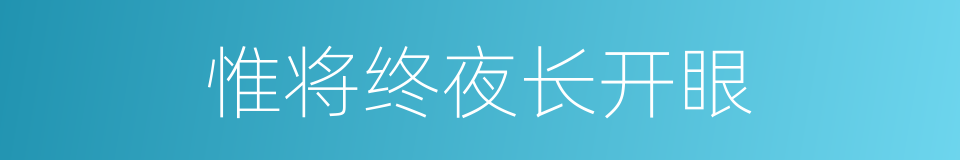 惟将终夜长开眼